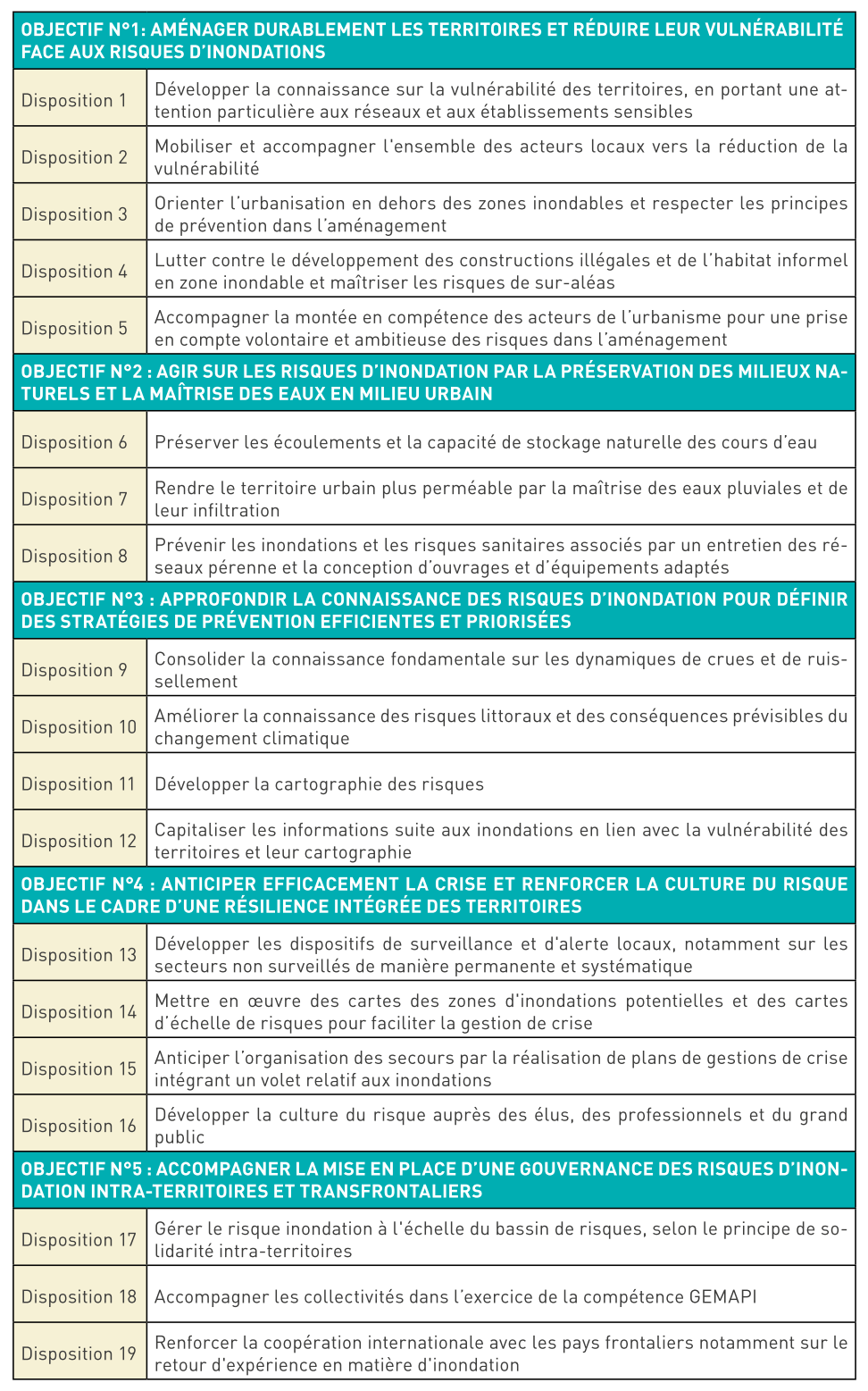 | OBJECTIF N°1: AMÉNAGER DURABLEMENT LES TERRITOIRES ET RÉDUIRE LEUR VULNÉRABILITÉ FACE AUX RISQUES D'INONDATIONS | |
|---|---|
| Disposition 1 | Développer la connaissance sur la vulnérabilité des territoires, en portant une attention particulière aux réseaux et aux établissements sensibles |
| Disposition 2 | Mobiliser et accompagner l'ensemble des acteurs locaux vers la réduction de la vulnérabilité |
| Disposition 3 | Orienter l'urbanisation en dehors des zones inondables et respecter les principes de prévention dans l'aménagement |
| Disposition 4 | Lutter contre le développement des constructions illégales et de l'habitat informel en zone inondable et maîtriser les risques de sur-aléas |
| Disposition 5 | Accompagner la montée en compétence des acteurs de l'urbanisme pour une prise en compte volontaire et ambitieuse des risques dans l'aménagement |
| OBJECTIF N°2 : AGIR SUR LES RISQUES D'INONDATION PAR LA PRÉSERVATION DES MILIEUX NATURELS ET LA MAÎTRISE DES EAUX EN MILIEU URBAIN | |
| Disposition 6 | Préserver les écoulements et la capacité de stockage naturelle des cours d'eau |
| Disposition 7 | Rendre le territoire urbain plus perméable par la maîtrise des eaux pluviales et de leur infiltration |
| Disposition 8 | Prévenir les inondations et les risques sanitaires associés par un entretien des réseaux pérenne et la conception d'ouvrages et d'équipements adaptés |
| OBJECTIF N°3 : APPROFONDIR LA CONNAISSANCE DES RISQUES D'INONDATION POUR DÉFINIR DES STRATÉGIES DE PRÉVENTION EFFICIENTES ET PRIORISÉES | |
| Disposition 9 | Consolider la connaissance fondamentale sur les dynamiques de crues et de ruissellement |
| Disposition 10 | Améliorer la connaissance des risques littoraux et des conséquences prévisibles du changement climatique |
| Disposition 11 | Développer la cartographie des risques |
| Disposition 12 | Capitaliser les informations suite aux inondations en lien avec la vulnérabilité des territoires et leur cartographie |
| OBJECTIF N°4 : ANTICIPER EFFICACEMENT LA CRISE ET RENFORCER LA CULTURE DU RISQUE DANS LE CADRE D'UNE RÉSILIENCE INTÉGRÉE DES TERRITOIRES | |
| Disposition 13 | Développer les dispositifs de surveillance et d'alerte locaux, notamment sur les secteurs non surveillés de manière permanente et systématique |
| Disposition 14 | Mettre en œuvre des cartes des zones d'inondations potentielles et des cartes d'échelle de risques pour faciliter la gestion de crise |
| Disposition 15 | Anticiper l'organisation des secours par la réalisation de plans de gestions de crise intégrant un volet relatif aux inondations |
| Disposition 16 | Développer la culture du risque auprès des élus, des professionnels et du grand public |
| OBJECTIF N°5 : ACCOMPAGNER LA MISE EN PLACE D'UNE GOUVERNANCE DES RISQUES D'INONDATION INTRA-TERRITOIRES ET TRANSFRONTALIERS | |
| Disposition 17 | Gérer le risque inondation à l'échelle du bassin de risques, selon le principe de solidarité intra-territoires |
| Disposition 18 | Accompagner les collectivités dans l'exercice de la compétence GEMAPI |
| Disposition 19 | Renforcer la coopération internationale avec les pays frontaliers notamment sur le retour d'expérience en matière d'inondation |